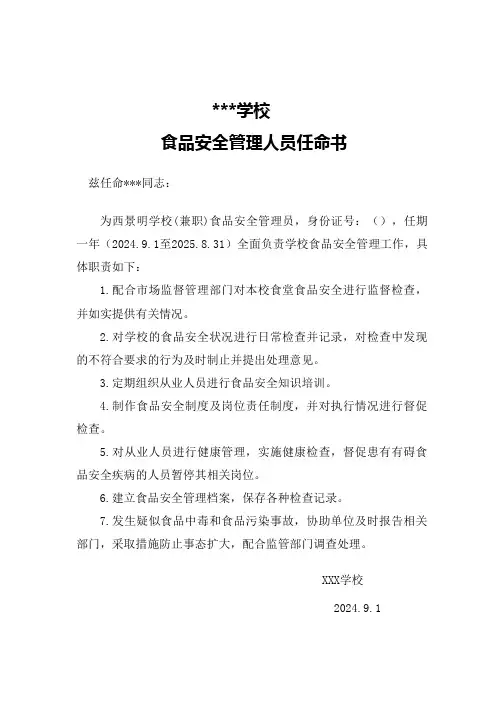 ***学校

食品安全管理人员任命书

兹任命***同志：

为西景明学校（兼职）食品安全管理员，身份证号：（），任期一年（2024.9.1至2025.8.31）全面负责学校食品安全管理工作，具体职责如下：

1.配合市场监督管理部门对本校食堂食品安全进行监督检查，并如实提供有关情况。

2.对学校的食品安全状况进行日常检查并记录，对检查中发现的不符合要求的行为及时制止并提出处理意见。

3.定期组织从业人员进行食品安全知识培训。

4.制作食品安全制度及岗位责任制度，并对执行情况进行督促检查。

5.对从业人员进行健康管理，实施健康检查，督促患有有碍食品安全疾病的人员暂停其相关岗位。

6.建立食品安全管理档案，保存各种检查记录。

7.发生疑似食品中毒和食品污染事故，协助单位及时报告相关部门，采取措施防止事态扩大，配合监管部门调查处理。

XXX学校

2024.9.1